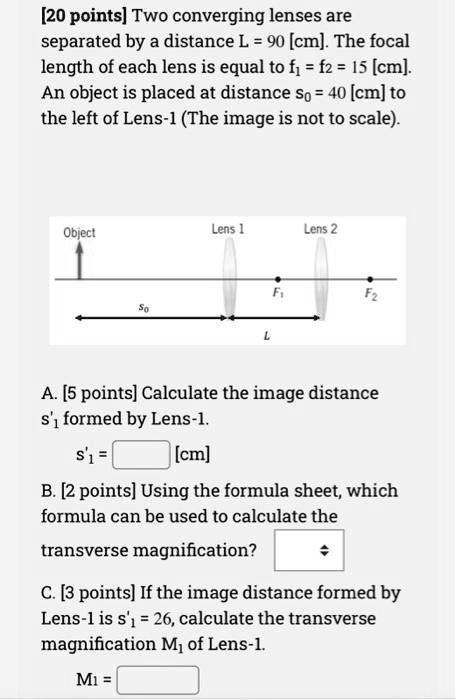 [20 points] Two converging lenses are separated by a distance L = 90 [cm]. The focal length of each lens is equal to $f_1 = f_2 = 15$ [cm]. An object is placed at distance $s_0 = 40$ [cm] to the left of Lens-1 (The image is not to scale).

Object

Lens 1

Lens 2

$F_1$

$F_2$

$s_0$

$L$

A. [5 points] Calculate the image distance $s'_1$ formed by Lens-1.

$s'_1 =$ [cm]

B. [2 points] Using the formula sheet, which formula can be used to calculate the transverse magnification?

C. [3 points] If the image distance formed by Lens-1 is $s'_1 = 26$, calculate the transverse magnification $M_1$ of Lens-1.

$M_1 =$